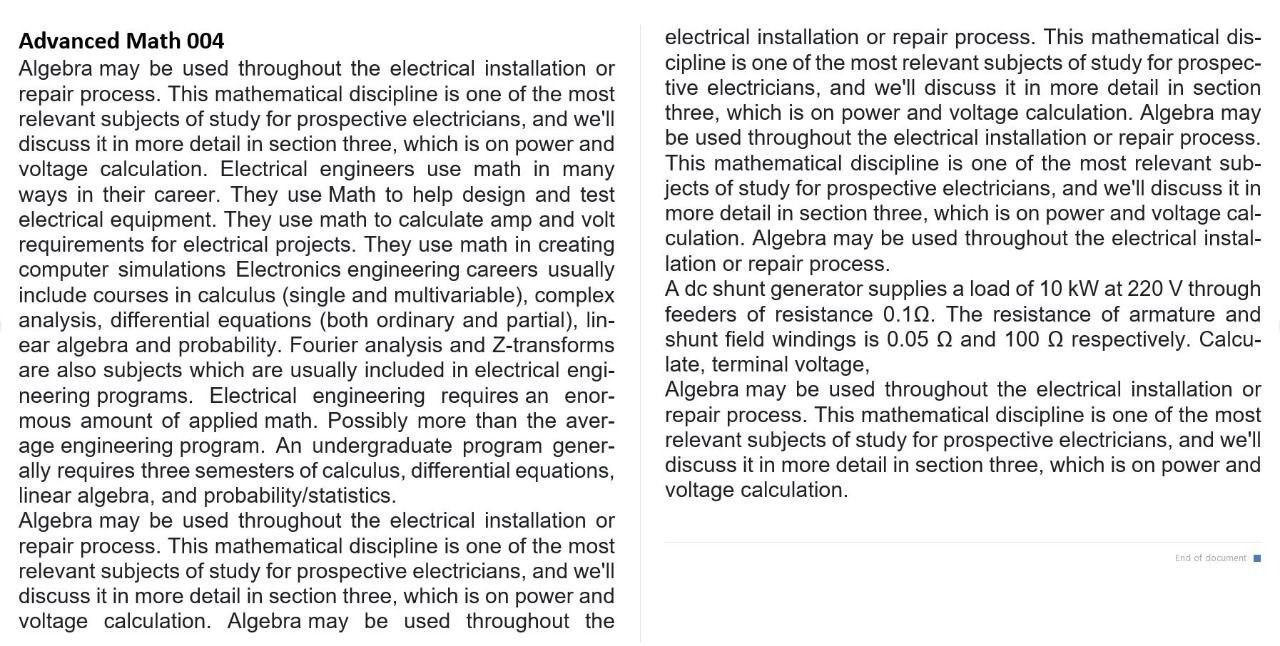 **Advanced Math 004**

Algebra may be used throughout the electrical installation or repair process. This mathematical discipline is one of the most relevant subjects of study for prospective electricians, and we'll discuss it in more detail in section three, which is on power and voltage calculation. Electrical engineers use math in many ways in their career. They use Math to help design and test electrical equipment. They use math to calculate amp and volt requirements for electrical projects. They use math in creating computer simulations Electronics engineering careers usually include courses in calculus (single and multivariable), complex analysis, differential equations (both ordinary and partial), linear algebra and probability. Fourier analysis and Z-transforms are also subjects which are usually included in electrical engineering programs. Electrical engineering requires an enormous amount of applied math. Possibly more than the average engineering program. An undergraduate program generally requires three semesters of calculus, differential equations, linear algebra, and probability/statistics.

Algebra may be used throughout the electrical installation or repair process. This mathematical discipline is one of the most relevant subjects of study for prospective electricians, and we'll discuss it in more detail in section three, which is on power and voltage calculation. Algebra may be used throughout the electrical installation or repair process. This mathematical discipline is one of the most relevant subjects of study for prospective electricians, and we'll discuss it in more detail in section three, which is on power and voltage calculation. Algebra may be used throughout the electrical installation or repair process. This mathematical discipline is one of the most relevant subjects of study for prospective electricians, and we'll discuss it in more detail in section three, which is on power and voltage calculation. Algebra may be used throughout the electrical installation or repair process.

A dc shunt generator supplies a load of 10 kW at 220 V through feeders of resistance 0.1Ω. The resistance of armature and shunt field windings is 0.05 Ω and 100 Ω respectively. Calculate, terminal voltage,

Algebra may be used throughout the electrical installation or repair process. This mathematical discipline is one of the most relevant subjects of study for prospective electricians, and we'll discuss it in more detail in section three, which is on power and voltage calculation.

End of document